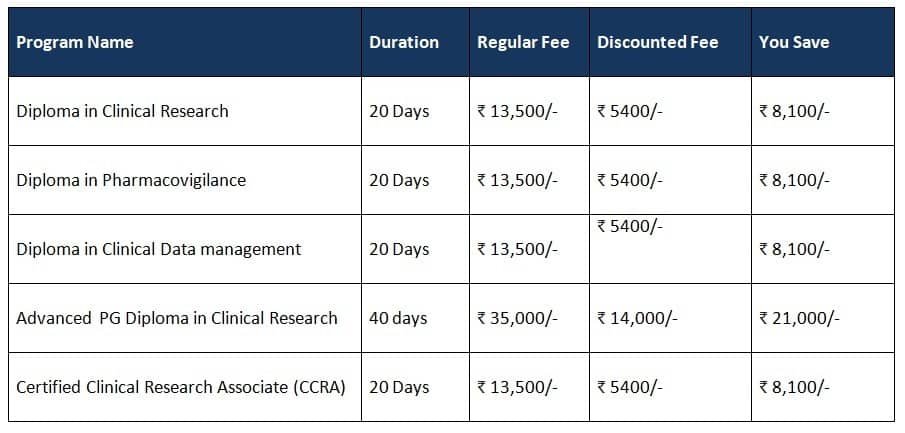 | Program Name | Duration | Regular Fee | Discounted Fee | You Save |
|---|---|---|---|---|
| Diploma in Clinical Research | 20 Days | ₹ 13,500/- | ₹ 5400/- | ₹ 8,100/- |
| Diploma in Pharmacovigilance | 20 Days | ₹ 13,500/- | ₹ 5400/- | ₹ 8,100/- |
| Diploma in Clinical Data management | 20 Days | ₹ 13,500/- | ₹ 5400/- | ₹ 8,100/- |
| Advanced PG Diploma in Clinical Research | 40 days | ₹ 35,000/- | ₹ 14,000/- | ₹ 21,000/- |
| Certified Clinical Research Associate (CCRA) | 20 Days | ₹ 13,500/- | ₹ 5400/- | ₹ 8,100/- |